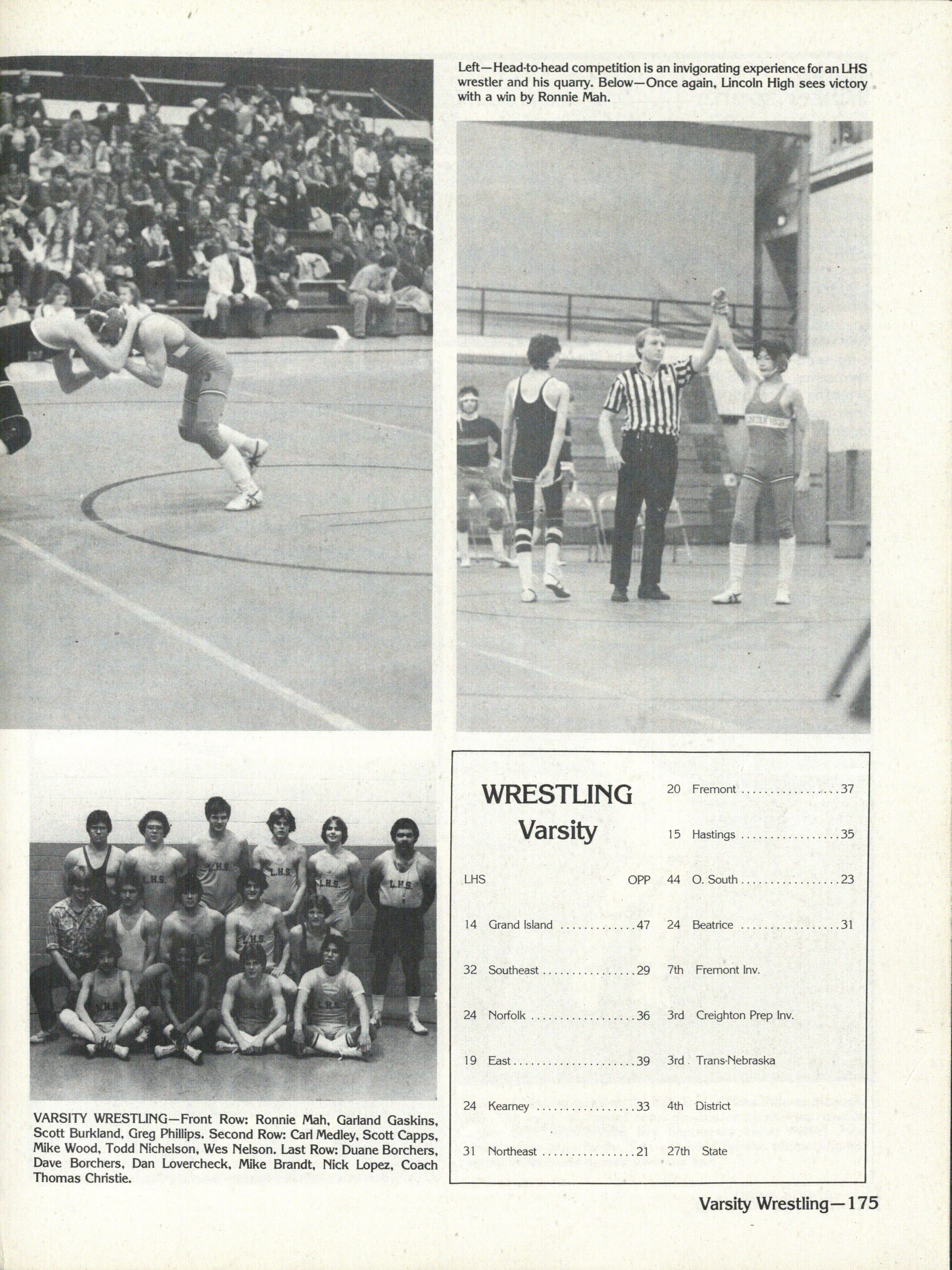 Left—Head-to-head competition is an invigorating experience for an LHS wrestler and his quarry. Below—Once again, Lincoln High sees victory with a win by Ronnie Mah.

VARSITY WRESTLING—Front Row: Ronnie Mah, Garland Gaskins, Scott Burkland, Greg Phillips. Second Row: Carl Medley, Scott Capps, Mike Wood, Todd Nichelson, Wes Nelson. Last Row: Duane Borchers, Dave Borchers, Dan Lovercheck, Mike Brandt, Nick Lopez, Coach Thomas Christie.

WRESTLING
Varsity

LHS OPP

14 Grand Island 47

32 Southeast 29

24 Norfolk 36

19 East 39

24 Kearney 33

31 Northeast 21

20 Fremont 37

15 Hastings 35

44 O. South 23

24 Beatrice 31

7th Fremont Inv.

3rd Creighton Prep Inv.

3rd Trans-Nebraska

4th District

27th State

Varsity Wrestling—175